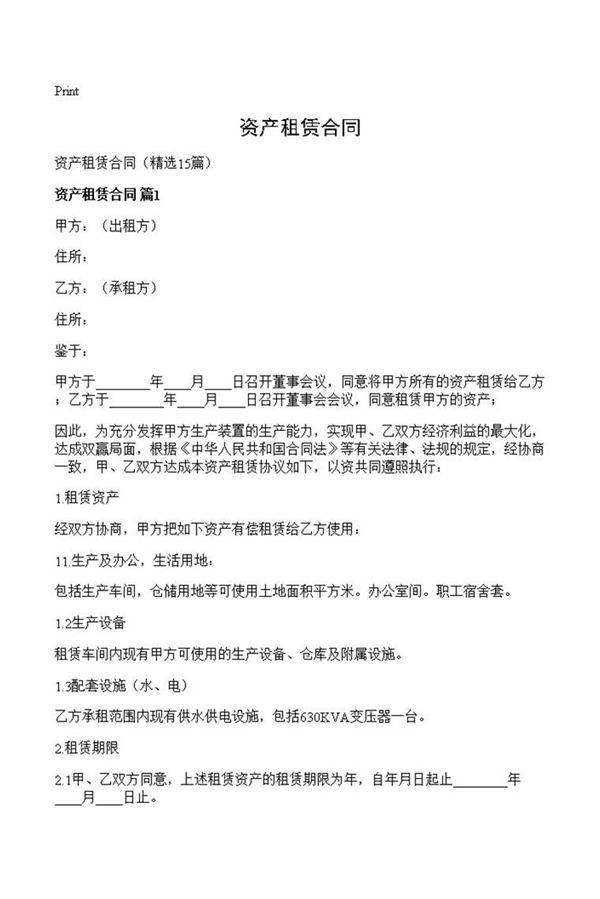 Print

资产租赁合同

资产租赁合同（精选15篇）

资产租赁合同 篇1

甲方：（出租方）

住所：

乙方：（承租方）

住所：

鉴于：

甲方于________年____月____日召开董事会议，同意将甲方所有的资产租赁给乙方；乙方于________年____月____日召开董事会会议，同意租赁甲方的资产；

因此，为充分发挥甲方生产装置的生产能力，实现甲、乙双方经济利益的最大化，达成双赢局面，根据《中华人民共和国合同法》等有关法律、法规的规定，经协商一致，甲、乙双方达成本资产租赁协议如下，以资共同遵照执行：

1.租赁资产

经双方协商，甲方把如下资产有偿租赁给乙方使用：

11.生产及办公，生活用地：

包括生产车间，仓储用地等可使用土地面积平方米。办公室间。职工宿舍套。

1.2生产设备

租赁车间内现有甲方可使用的生产设备、仓库及附属设施。

1.3配套设施（水、电）

乙方承租范围内现有供水供电设施，包括630KVA变压器一台。

2.租赁期限

2.1甲、乙双方同意，上述租赁资产的租赁期限为年，自年月日起止________年____月____日止。